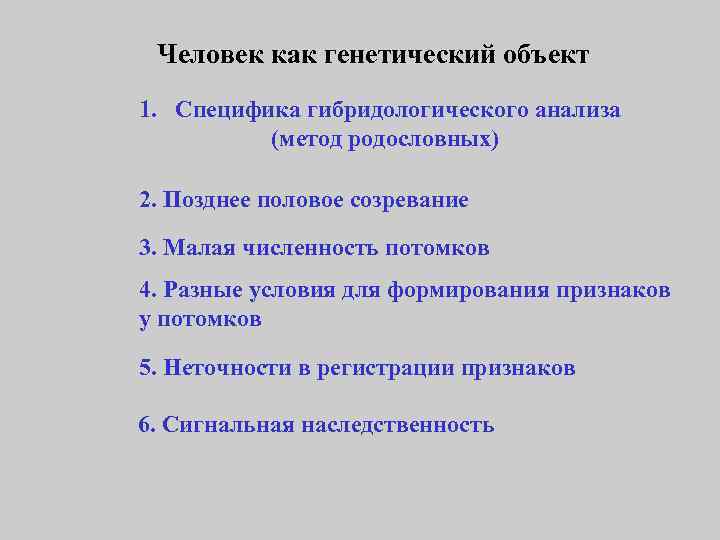 Человек как генетический объект

1. Специфика гибридологического анализа (метод родословных)

2. Позднее половое созревание

3. Малая численность потомков

4. Разные условия для формирования признаков у потомков

5. Неточности в регистрации признаков

6. Сигнальная наследственность